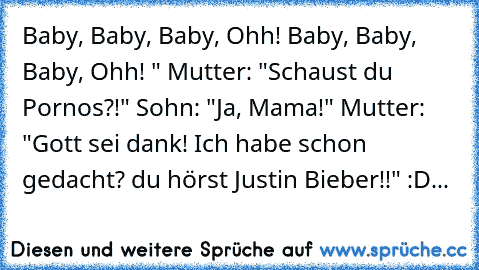 Baby, Baby, Baby, Ohh! Baby, Baby, Baby, Ohh! " Mutter: "Schaust du Pornos?!" Sohn: "Ja, Mama!" Mutter: "Gott sei dank! Ich habe schon gedacht? du hörst Justin Bieber!!" :D...

Diesen und weitere Sprüche auf www.sprüche.cc